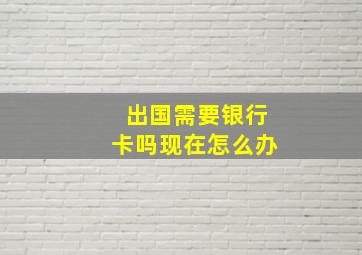 出国需要银行卡吗现在怎么办